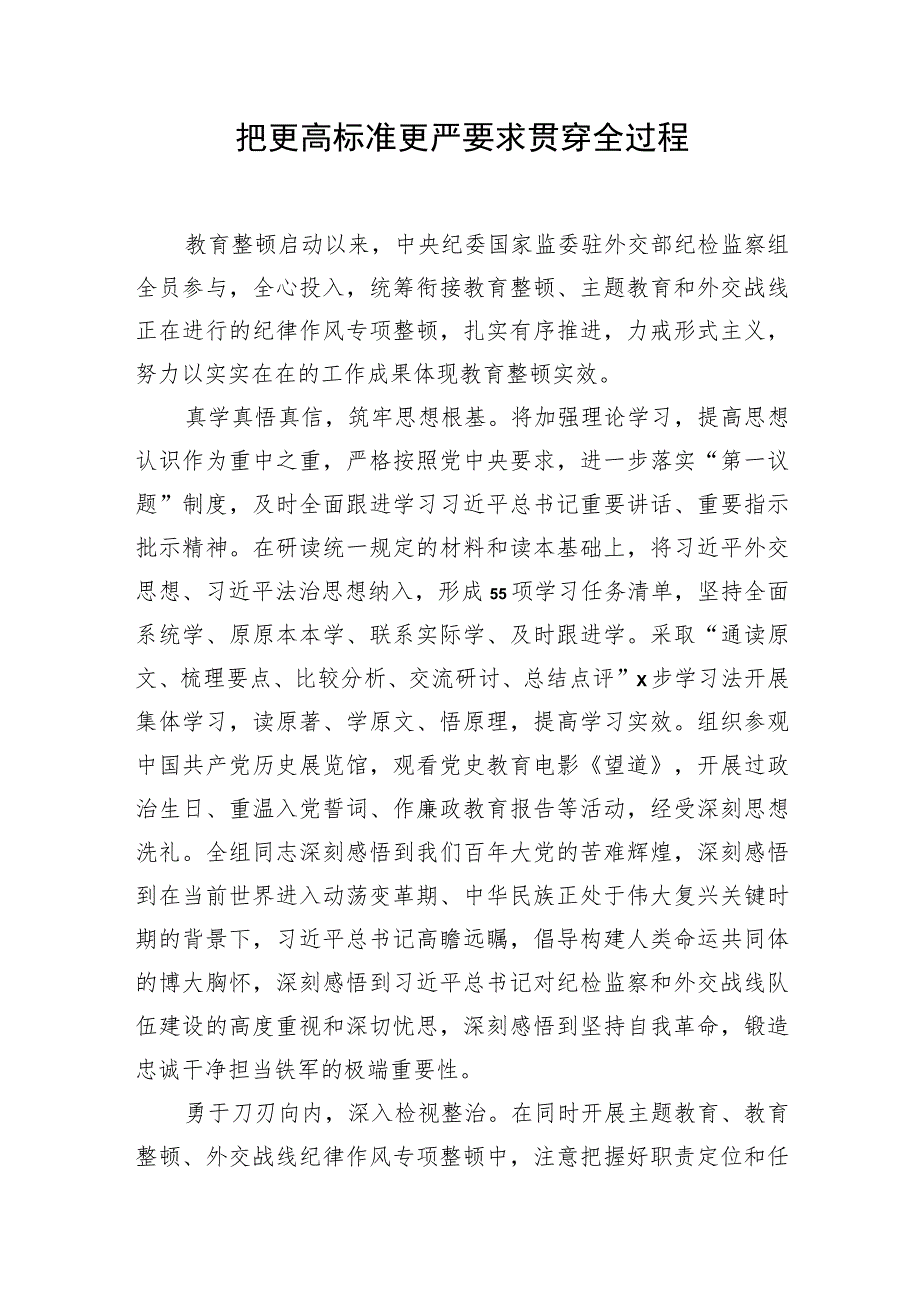 把更高标准更严要求贯穿全过程

教育整顿启动以来，中央纪委国家监委驻外交部纪检监察组全员参与，全心投入，统筹衔接教育整顿、主题教育和外交战线正在进行的纪律作风专项整顿，扎实有序推进，力戒形式主义，努力以实实在在的工作成果体现教育整顿实效。

真学真悟真信，筑牢思想根基。将加强理论学习，提高思想认识作为重中之重，严格按照党中央要求，进一步落实“第一议题”制度，及时全面跟进学习习近平总书记重要讲话、重要指示批示精神。在研读统一规定的材料和读本基础上，将习近平外交思想、习近平法治思想纳入，形成55项学习任务清单，坚持全面系统学、原原本本学、联系实际学、及时跟进学。采取“通读原文、梳理要点、比较分析、交流研讨、总结点评”x步学习法开展集体学习，读原著、学原文、悟原理，提高学习实效。组织参观中国共产党历史展览馆，观看党史教育电影《望道》，开展过政治生日、重温入党誓词、作廉政教育报告等活动，经受深刻思想洗礼。全组同志深刻感悟到我们百年大党的苦难辉煌，深刻感悟到在当前世界进入动荡变革期、中华民族正处于伟大复兴关键时期的背景下，习近平总书记高瞻远瞩，倡导构建人类命运共同体的博大胸怀，深刻感悟到习近平总书记对纪检监察和外交战线队伍建设的高度重视和深切忧思，深刻感悟到坚持自我革命，锻造忠诚干净担当铁军的极端重要性。

勇于刀刃向内，深入检视整治。在同时开展主题教育、教育整顿、外交战线纪律作风专项整顿中，注意把握好职责定位和任